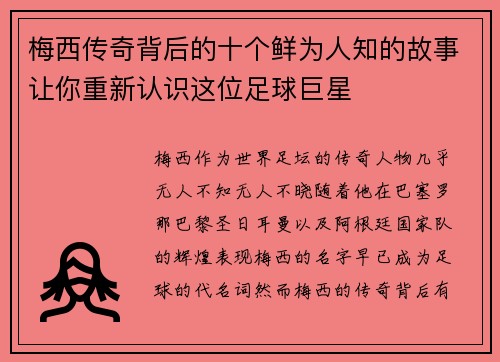 梅西传奇背后的十个鲜为人知的故事让你重新认识这位足球巨星

梅西作为世界足坛的传奇人物几乎无人不知无人不晓随着他在巴塞罗那巴黎圣日耳曼以及阿根廷国家队的辉煌表现梅西的名字早已成为足球的代名词然而梅西的传奇背后有